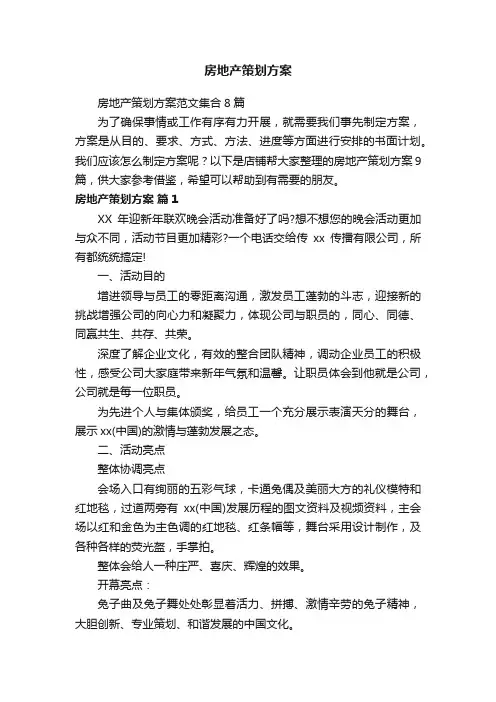 房地产策划方案

房地产策划方案范文集合 8 篇

为了确保事情或工作有序有力开展，就需要我们事先制定方案，方案是从目的、要求、方式、方法、进度等方面进行安排的书面计划。我们应该怎么制定方案呢？以下是店铺帮大家整理的房地产策划方案 9 篇，供大家参考借鉴，希望可以帮助到有需要的朋友。

房地产策划方案 篇 1

XX 年迎新年联欢晚会活动准备好了吗?想不想您的晚会活动更加与众不同，活动节目更加精彩?一个电话交给传 xx 传播有限公司，所有都统统搞定!

一、活动目的

增进领导与员工的零距离沟通，激发员工蓬勃的斗志，迎接新的挑战增强公司的向心力和凝聚力，体现公司与职员的，同心、同德、同赢共生、共存、共荣。

深度了解企业文化，有效的整合团队精神，调动企业员工的积极性，感受公司大家庭带来新年气氛和温馨。让职员体会到他就是公司，公司就是每一位职员。

为先进个人与集体颁奖，给员工一个充分展示表演天分的舞台，展示 xx(中国)的激情与蓬勃发展之态。

二、活动亮点

整体协调亮点

会场入口有绚丽的五彩气球，卡通兔偶及美丽大方的礼仪模特和红地毯，过道两旁有 xx(中国)发展历程的图文资料及视频资料，主会场以红和金色为主色调的红地毯、红条幅等，舞台采用设计制作，及各种各样的荧光盏，手掌拍。

整体会给人一种庄严、喜庆、辉煌的效果。

开幕亮点：

兔子曲及兔子舞处处彰显着活力、拼搏、激情辛劳的兔子精神，大胆创新、专业策划、和谐发展的中国文化。